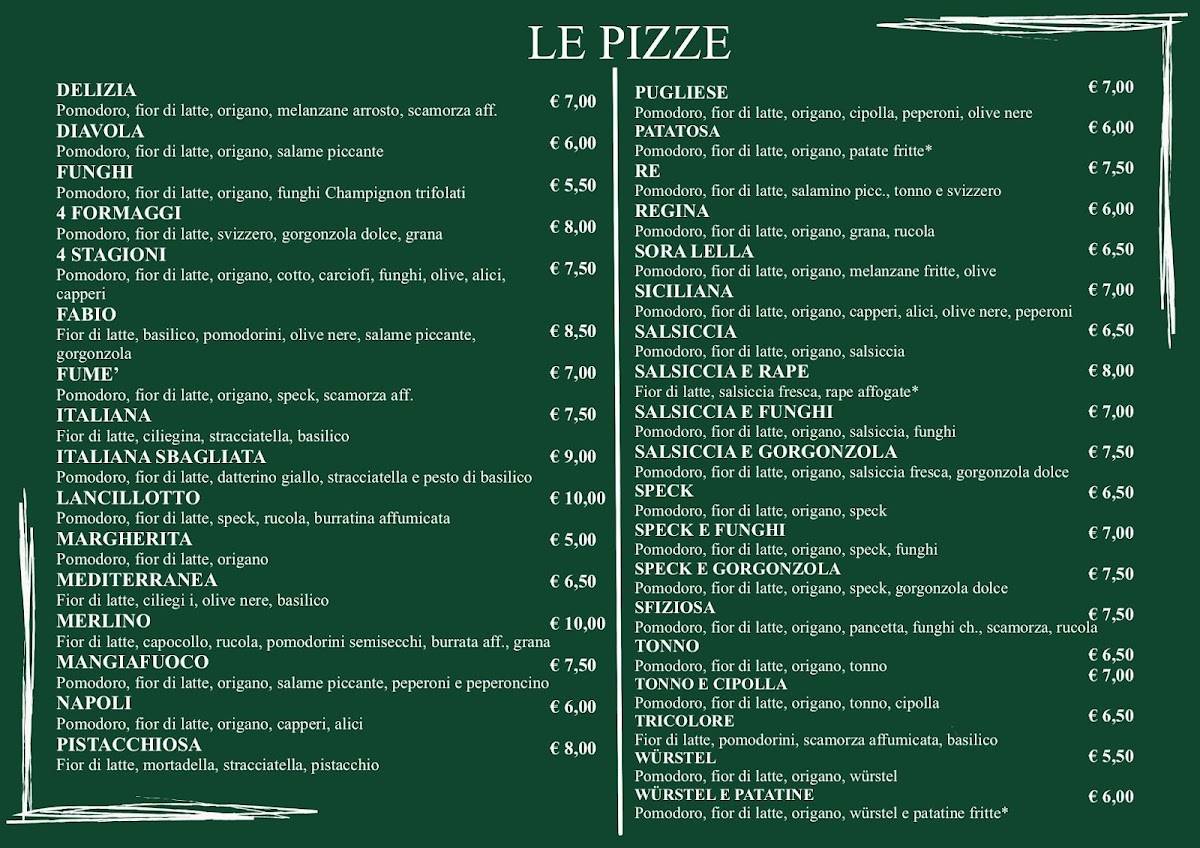 LE PIZZE

DELIZIA € 7,00
Pomodoro, fior di latte, origano, melanzane arrosto, scamorza aff.
DIAVOLA € 6,00
Pomodoro, fior di latte, origano, salame piccante
FUNGHI € 5,50
Pomodoro, fior di latte, origano, funghi Champignon trifolati
4 FORMAGGI € 8,00
Pomodoro, fior di latte, svizzero, gorgonzola dolce, grana
4 STAGIONI € 7,50
Pomodoro, fior di latte, origano, cotto, carciofi, funghi, olive, alici, capperi
FABIO € 8,50
Fior di latte, basilico, pomodorini, olive nere, salame piccante, gorgonzola
FUME' € 7,00
Pomodoro, fior di latte, origano, speck, scamorza aff.
ITALIANA € 7,50
Fior di latte, ciliegina, stracciatella, basilico
ITALIANA SBAGLIATA € 9,00
Pomodoro, fior di latte, datterino giallo, stracciatella e pesto di basilico
LANCILLOTTO € 10,00
Pomodoro, fior di latte, speck, rucola, burratina affumicata
MARGHERITA € 5,00
Pomodoro, fior di latte, origano
MEDITERRANEA € 6,50
Fior di latte, ciliegi i, olive nere, basilico
MERLINO € 10,00
Fior di latte, capocollo, rucola, pomodorini semisecchi, burrata aff., grana
MANGIAFUOCO € 7,50
Pomodoro, fior di latte, origano, salame piccante, peperoni e peperoncino
NAPOLI € 6,00
Pomodoro, fior di latte, origano, capperi, alici
PISTACCHIOSA € 8,00
Fior di latte, mortadella, stracciatella, pistacchio

PUGLIESE € 7,00
Pomodoro, fior di latte, origano, cipolla, peperoni, olive nere
PATATOSA € 6,00
Pomodoro, fior di latte, origano, patate fritte*
RE € 7,50
Pomodoro, fior di latte, salamino picc., tonno e svizzero
REGINA € 6,00
Pomodoro, fior di latte, origano, grana, rucola
SORA LELLA € 6,50
Pomodoro, fior di latte, origano, melanzane fritte, olive
SICILIANA € 7,00
Pomodoro, fior di latte, origano, capperi, alici, olive nere, peperoni
SALSICCIA € 6,50
Pomodoro, fior di latte, origano, salsiccia
SALSICCIA E RAPE € 8,00
Fior di latte, salsiccia fresca, rape affogate*
SALSICCIA E FUNGHI € 7,00
Pomodoro, fior di latte, origano, salsiccia, funghi
SALSICCIA E GORGONZOLA € 7,50
Pomodoro, fior di latte, origano, salsiccia fresca, gorgonzola dolce
SPECK € 6,50
Pomodoro, fior di latte, origano, speck
SPECK E FUNGHI € 7,00
Pomodoro, fior di latte, origano, speck, funghi
SPECK E GORGONZOLA € 7,50
Pomodoro, fior di latte, origano, speck, gorgonzola dolce
SFIZIOSA € 7,50
Pomodoro, fior di latte, origano, pancetta, funghi ch., scamorza, rucola
TONNO € 6,50
Pomodoro, fior di latte, origano, tonno
TONNO E CIPOLLA € 7,00
Pomodoro, fior di latte, origano, tonno, cipolla
TRICOLORE € 6,50
Fior di latte, pomodorini, scamorza affumicata, basilico
WÜRSTEL € 5,50
Pomodoro, fior di latte, origano, würstel
WÜRSTEL E PATATINE € 6,00
Pomodoro, fior di latte, origano, würstel e patatine fritte*